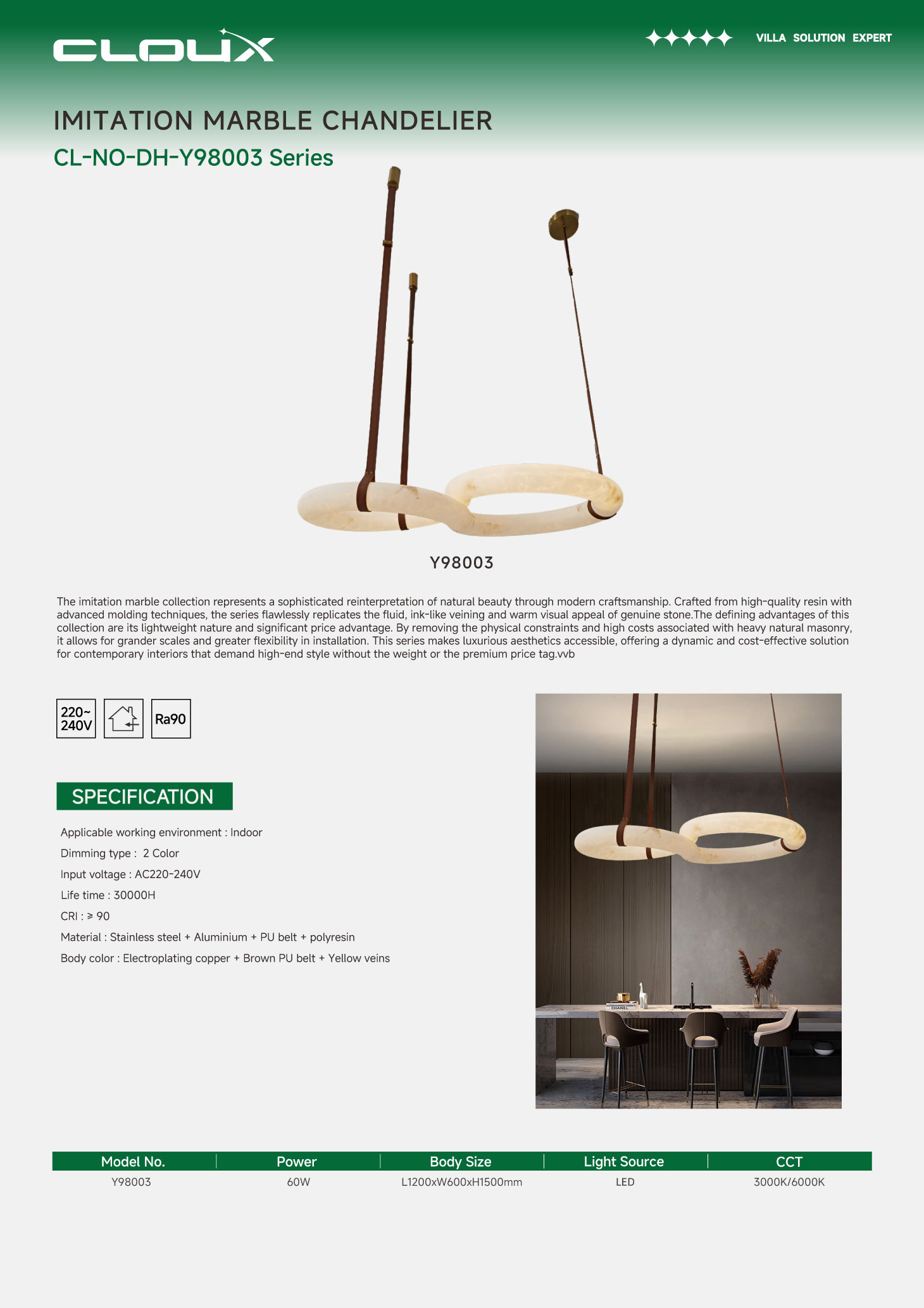 CLOUX

VILLA SOLUTION EXPERT

IMITATION MARBLE CHANDELIER

CL-NO-DH-Y98003 Series

Y98003

The imitation marble collection represents a sophisticated reinterpretation of natural beauty through modern craftsmanship. Crafted from high-quality resin with advanced molding techniques, the series flawlessly replicates the fluid, ink-like veining and warm visual appeal of genuine stone.The defining advantages of this collection are its lightweight nature and significant price advantage. By removing the physical constraints and high costs associated with heavy natural masonry, it allows for grander scales and greater flexibility in installation. This series makes luxurious aesthetics accessible, offering a dynamic and cost-effective solution for contemporary interiors that demand high-end style without the weight or the premium price tag.vvb

220~
240V

Ra90

SPECIFICATION

Applicable working environment : Indoor

Dimming type : 2 Color

Input voltage : AC220-240V

Life time : 30000H

CRI : ≥ 90

Material : Stainless steel + Aluminium + PU belt + polyresin

Body color : Electroplating copper + Brown PU belt + Yellow veins

| Model No. | Power | Body Size | Light Source | CCT |
|---|---|---|---|---|
| Y98003 | 60W | L1200xW600xH1500mm | LED | 3000K/6000K |